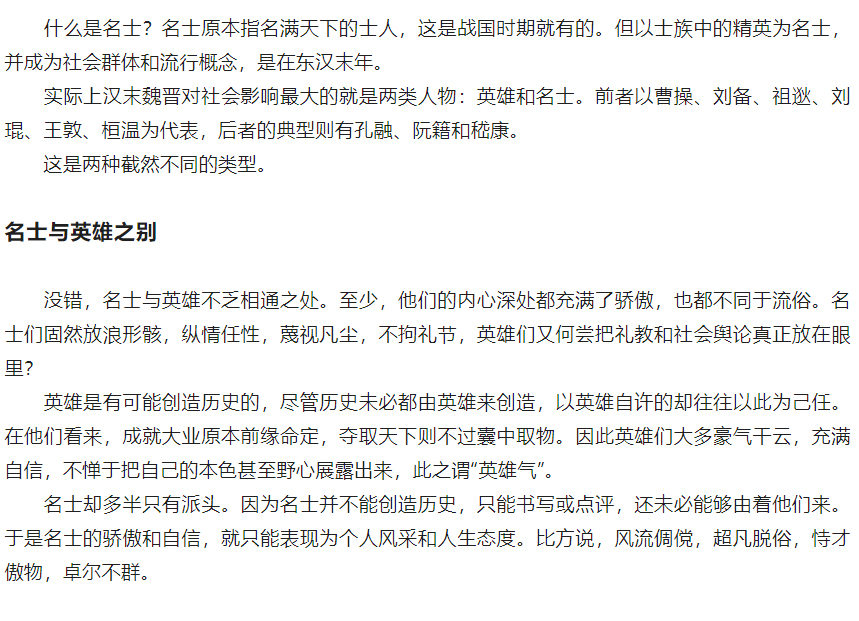 什么是名士？名士原本指名满天下的士人，这是战国时期就有的。但以士族中的精英为名士，并成为社会群体和流行概念，是在东汉末年。

实际上汉末魏晋对社会影响最大的就是两类人物：英雄和名士。前者以曹操、刘备、祖逖、刘琨、王敦、桓温为代表，后者的典型则有孔融、阮籍和嵇康。

这是两种截然不同的类型。

名士与英雄之别

没错，名士与英雄不乏相通之处。至少，他们的内心深处都充满了骄傲，也都不同于流俗。名士们固然放浪形骸，纵情任性，蔑视凡尘，不拘礼节，英雄们又何尝把礼教和社会舆论真正放在眼里？

英雄是有可能创造历史的，尽管历史未必都由英雄来创造，以英雄自许的却往往以此为己任。在他们看来，成就大业原本前缘命定，夺取天下则不过囊中取物。因此英雄们大多豪气干云，充满自信，不惮于把自己的本色甚至野心展露出来，此之谓“英雄气”。

名士却多半只有派头。因为名士并不能创造历史，只能书写或点评，还未必能够由着他们来。于是名士的骄傲和自信，就只能表现为个人风采和人生态度。比方说，风流倜傥，超凡脱俗，恃才傲物，卓尔不群。